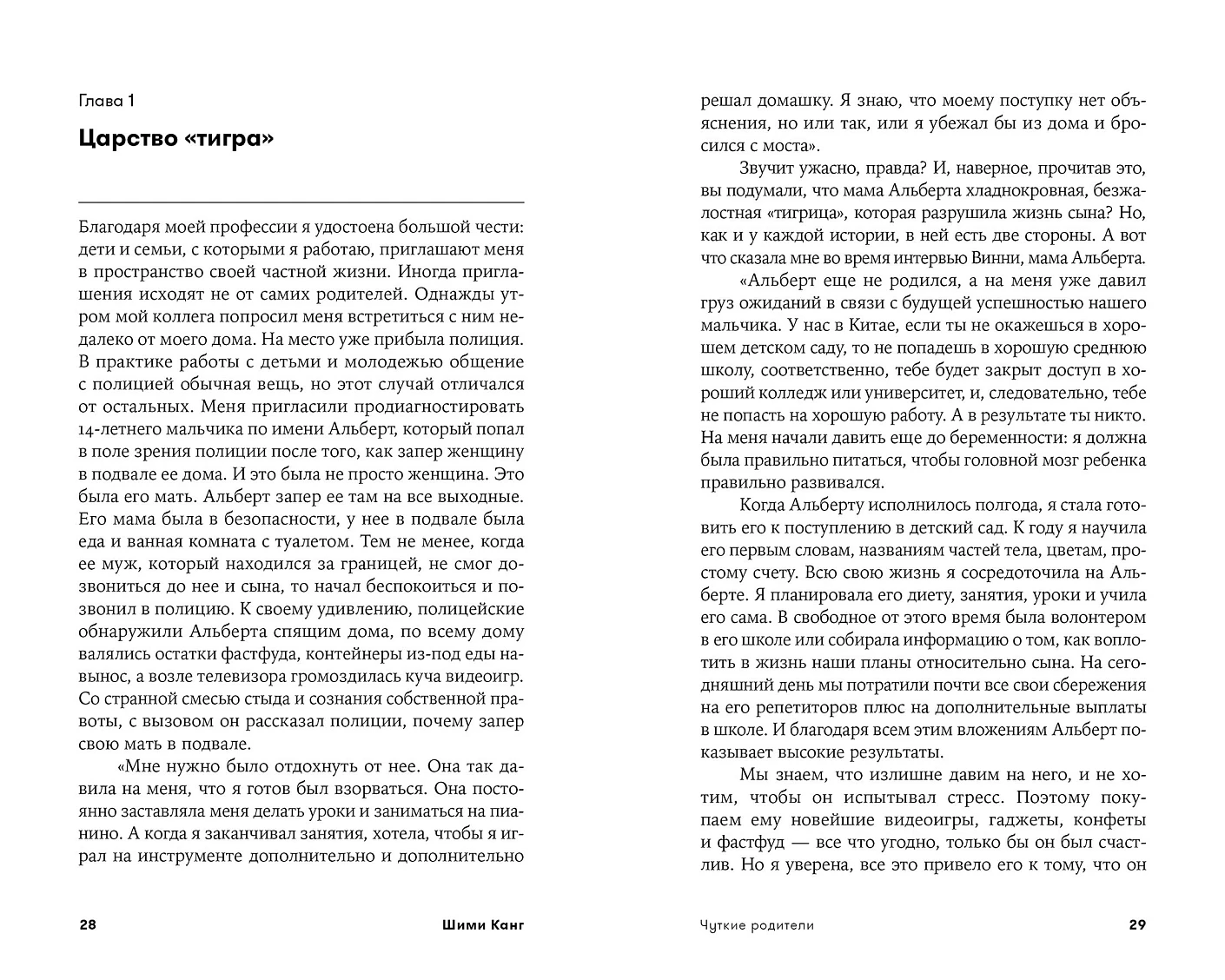 Глава 1

Царство «тигра»

Благодаря моей профессии я удостоена большой чести: дети и семьи, с которыми я работаю, приглашают меня в пространство своей частной жизни. Иногда приглашения исходят не от самих родителей. Однажды утром мой коллега попросил меня встретиться с ним недалеко от моего дома. На место уже прибыла полиция. В практике работы с детьми и молодежью общение с полицией обычная вещь, но этот случай отличался от остальных. Меня пригласили продиагностировать 14-летнего мальчика по имени Альберт, который попал в поле зрения полиции после того, как запер женщину в подвале ее дома. И это была не просто женщина. Это была его мать. Альберт запер ее там на все выходные. Его мама была в безопасности, у нее в подвале была еда и ванная комната с туалетом. Тем не менее, когда ее муж, который находился за границей, не смог дозвониться до нее и сына, то начал беспокоиться и позвонил в полицию. К своему удивлению, полицейские обнаружили Альберта спящим дома, по всему дому валялись остатки фастфуда, контейнеры из-под еды навынос, а возле телевизора громоздилась куча видеоигр. Со странной смесью стыда и сознания собственной правоты, с вызовом он рассказал полиции, почему запер свою мать в подвале.

«Мне нужно было отдохнуть от нее. Она так давила на меня, что я готов был взорваться. Она постоянно заставляла меня делать уроки и заниматься на пианино. А когда я заканчивал занятия, хотела, чтобы я играл на инструменте дополнительно и дополнительно

28 Шими Канг

решал домашку. Я знаю, что моему поступку нет объяснения, но или так, или я убежал бы из дома и бросился с моста».

Звучит ужасно, правда? И, наверное, прочитав это, вы подумали, что мама Альберта хладнокровная, безжалостная «тигрица», которая разрушила жизнь сына? Но, как и у каждой истории, в ней есть две стороны. А вот что сказала мне во время интервью Винни, мама Альберта.

«Альберт еще не родился, а на меня уже давил груз ожиданий в связи с будущей успешностью нашего мальчика. У нас в Китае, если ты не окажешься в хорошем детском саду, то не попадешь в хорошую среднюю школу, соответственно, тебе будет закрыт доступ в хороший колледж или университет, и, следовательно, тебе не попасть на хорошую работу. А в результате ты никто. На меня начали давить еще до беременности: я должна была правильно питаться, чтобы головной мозг ребенка правильно развивался.

Когда Альберту исполнилось полгода, я стала готовить его к поступлению в детский сад. К году я научила его первым словам, названиям частей тела, цветам, простому счету. Всю свою жизнь я сосредоточила на Альберте. Я планировала его диету, занятия, уроки и учила его сама. В свободное от этого время была волонтером в его школе или собирала информацию о том, как воплотить в жизнь наши планы относительно сына. На сегодняшний день мы потратили почти все свои сбережения на его репетиторов плюс на дополнительные выплаты в школе. И благодаря всем этим вложениям Альберт показывает высокие результаты.

Мы знаем, что излишне давим на него, и не хотим, чтобы он испытывал стресс. Поэтому покупаем ему новейшие видеоигры, гаджеты, конфеты и фастфуд — все что угодно, только бы он был счастлив. Но я уверена, все это привело его к тому, что он

Чуткие родители 29